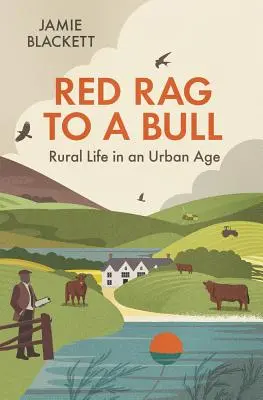 JAMIE BLACKETT

RED RAG TO A BULL

Rural Life in an Urban Age